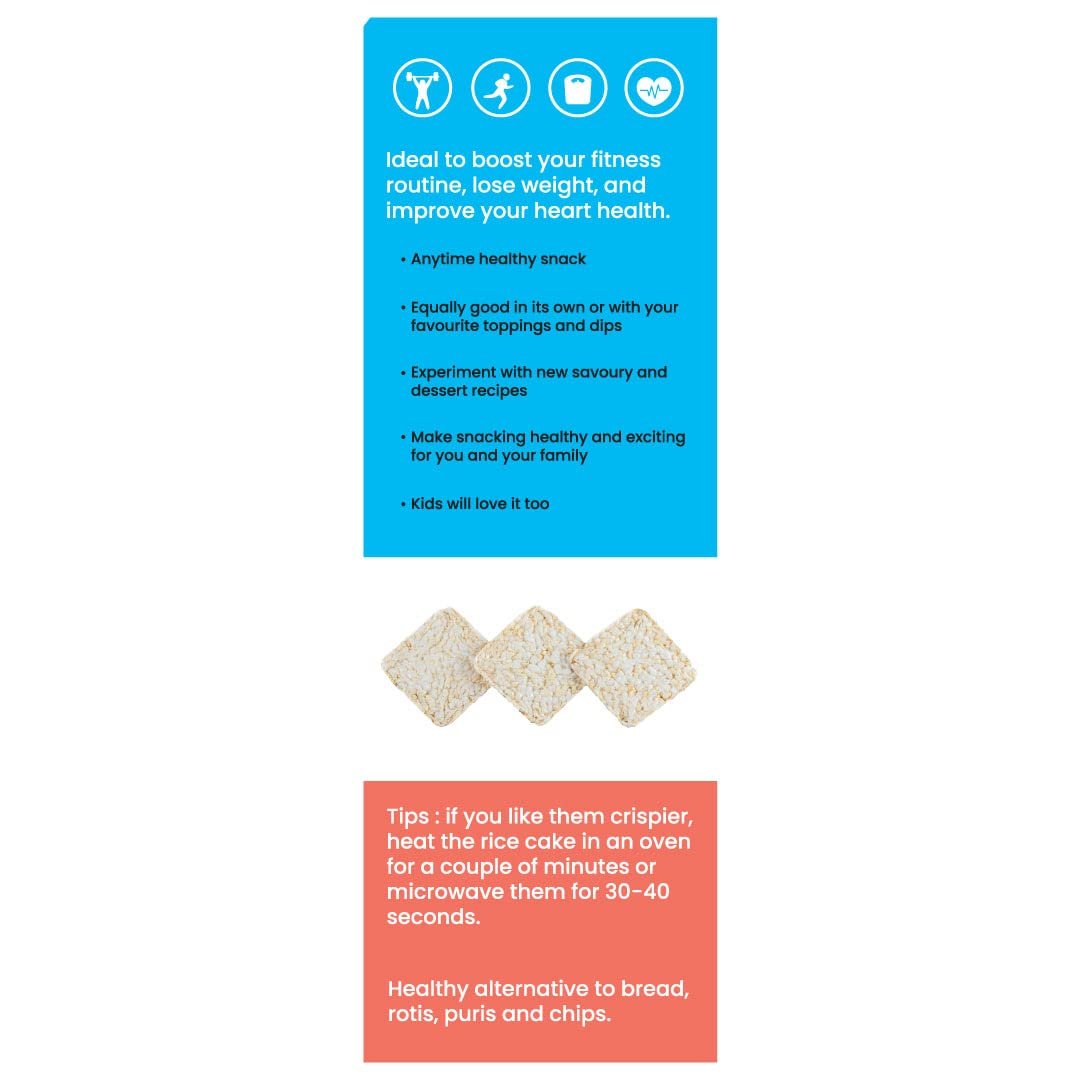 Ideal to boost your fitness routine, lose weight, and improve your heart health.

• Anytime healthy snack

• Equally good in its own or with your favourite toppings and dips

• Experiment with new savoury and dessert recipes

• Make snacking healthy and exciting for you and your family

• Kids will love it too

Tips : if you like them crispier, heat the rice cake in an oven for a couple of minutes or microwave them for 30-40 seconds.

Healthy alternative to bread, rotis, puris and chips.